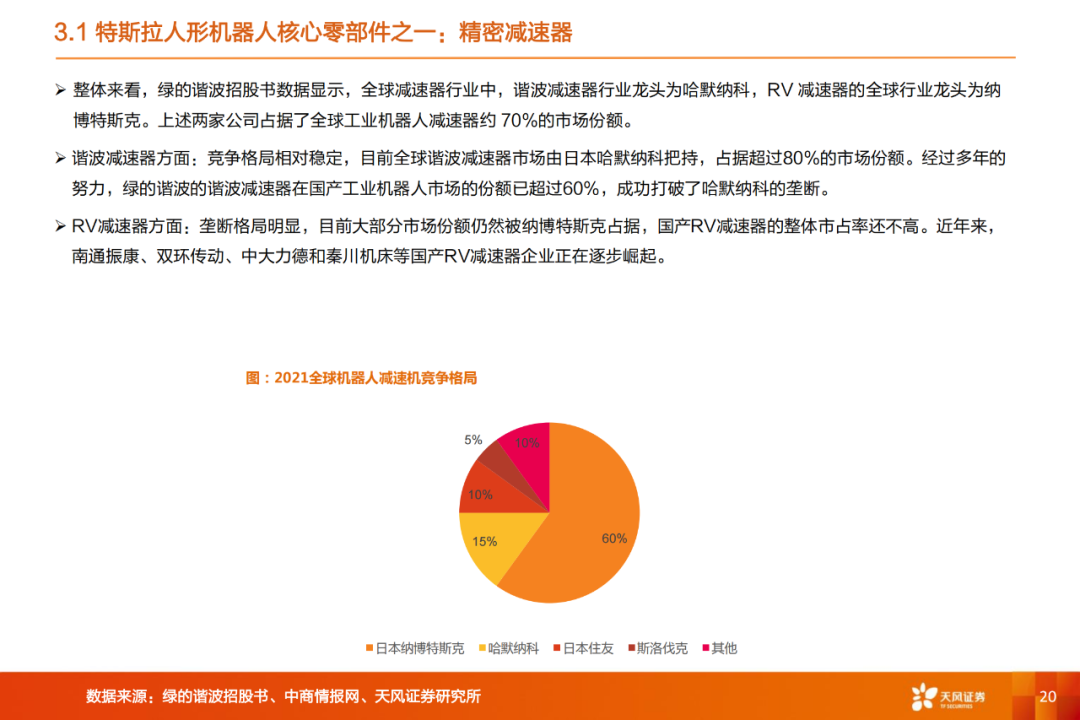 3.1 特斯拉人形机器人核心零部件之一：精密减速器

➢ 整体来看，绿的谐波招股书数据显示，全球减速器行业中，谐波减速器行业龙头为哈默纳科，RV 减速器的全球行业龙头为纳博特斯克。上述两家公司占据了全球工业机器人减速器约 70%的市场份额。

➢ 谐波减速器方面：竞争格局相对稳定，目前全球谐波减速器市场由日本哈默纳科把持，占据超过80%的市场份额。经过多年的努力，绿的谐波的谐波减速器在国产工业机器人市场的份额已超过60%，成功打破了哈默纳科的垄断。

➢ RV减速器方面：垄断格局明显，目前大部分市场份额仍然被纳博特斯克占据，国产RV减速器的整体市占率还不高。近年来，南通振康、双环传动、中大力德和秦川机床等国产RV减速器企业正在逐步崛起。

图：2021全球机器人减速机竞争格局

5%
10%
10%
15%
60%

日本纳博特斯克 哈默纳科 日本住友 斯洛伐克 其他

数据来源：绿的谐波招股书、中商情报网、天风证券研究所

天风证券
TF SECURITIES

20